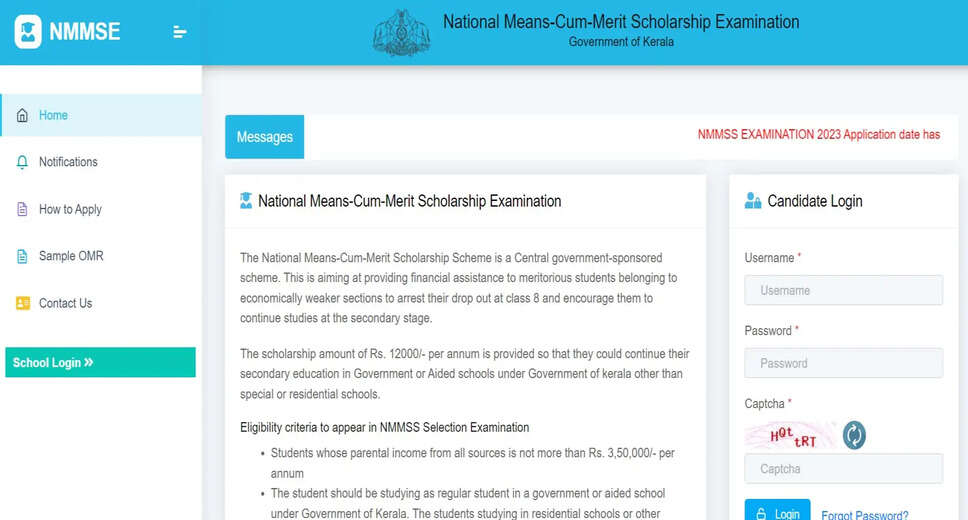 NMMSE

National Means-Cum-Merit Scholarship Examination
Government of Kerala

Home

Notifications

How to Apply

Sample OMR

Contact Us

School Login »

Messages

NMMSS EXAMINATION 2023 Application date has

National Means-Cum-Merit Scholarship Examination

The National Means-Cum-Merit Scholarship Scheme is a Central government-sponsored scheme. This is aiming at providing financial assistance to meritorious students belonging to economically weaker sections to arrest their drop out at class 8 and encourage them to continue studies at the secondary stage.

The scholarship amount of Rs. 12000/- per annum is provided so that they could continue their secondary education in Government or Aided schools under Government of kerala other than special or residential schools.

Eligibility criteria to appear in NMMSS Selection Examination

• Students whose parental income from all sources is not more than Rs. 3,50,000/- per annum
• The student should be studying as regular student in a government or aided school under Government of Kerala. The students studying in residential schools or other

Candidate Login

Username *

Username

Password *

Password

Captcha *

HQt tRT

Captcha

Login

Forgot Password?